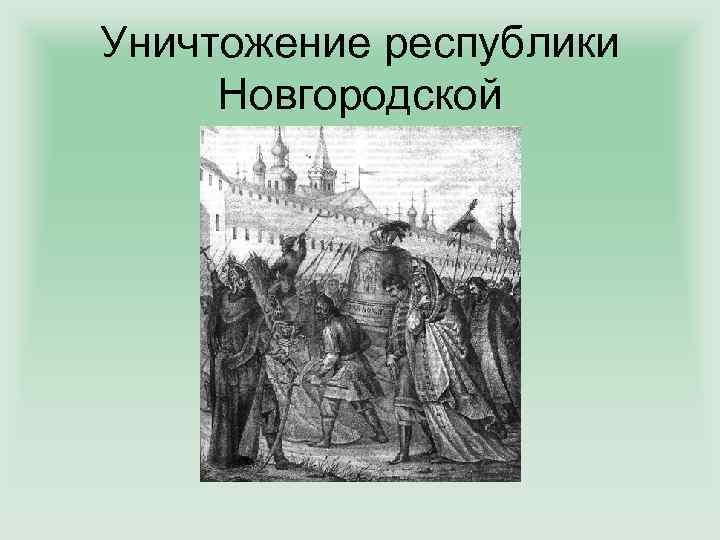 Уничтожение республики Новгородской